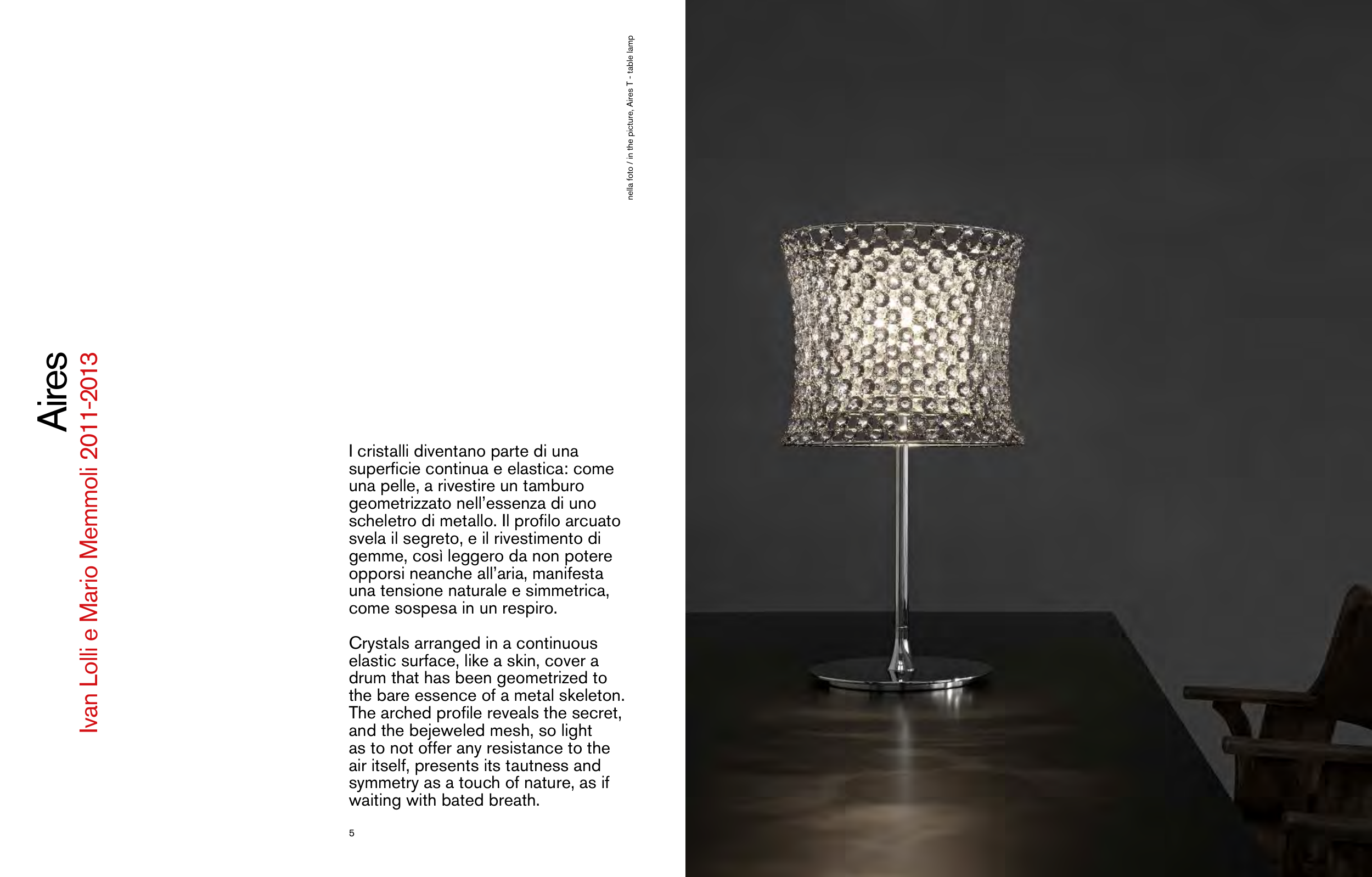 Aires

Ivan Lolli e Mario Memmoli 2011-2013

nella foto / in the picture, Aires T - table lamp

I cristalli diventano parte di una superficie continua e elastica: come una pelle, a rivestire un tamburo geometrizzato nell'essenza di uno scheletro di metallo. Il profilo arcuato svela il segreto, e il rivestimento di gemme, così leggero da non potere opporsi neanche all'aria, manifesta una tensione naturale e simmetrica, come sospesa in un respiro.

Crystals arranged in a continuous elastic surface, like a skin, cover a drum that has been geometrized to the bare essence of a metal skeleton. The arched profile reveals the secret, and the bejeweled mesh, so light as to not offer any resistance to the air itself, presents its tautness and symmetry as a touch of nature, as if waiting with bated breath.

5